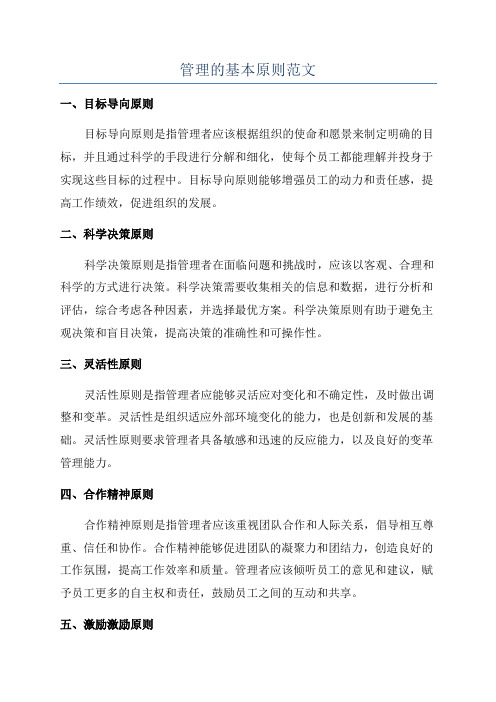 管理的基本原则范文

一、目标导向原则

目标导向原则是指管理者应该根据组织的使命和愿景来制定明确的目标，并且通过科学的手段进行分解和细化，使每个员工都能理解并投身于实现这些目标的过程中。目标导向原则能够增强员工的动力和责任感，提高工作绩效，促进组织的发展。

二、科学决策原则

科学决策原则是指管理者在面临问题和挑战时，应该以客观、合理和科学的方式进行决策。科学决策需要收集相关的信息和数据，进行分析和评估，综合考虑各种因素，并选择最优方案。科学决策原则有助于避免主观决策和盲目决策，提高决策的准确性和可操作性。

三、灵活性原则

灵活性原则是指管理者应能够灵活应对变化和不确定性，及时做出调整和变革。灵活性是组织适应外部环境变化的能力，也是创新和发展的基础。灵活性原则要求管理者具备敏感和迅速的反应能力，以及良好的变革管理能力。

四、合作精神原则

合作精神原则是指管理者应该重视团队合作和人际关系，倡导相互尊重、信任和协作。合作精神能够促进团队的凝聚力和团结力，创造良好的工作氛围，提高工作效率和质量。管理者应该倾听员工的意见和建议，赋予员工更多的自主权和责任，鼓励员工之间的互动和共享。

五、激励激励原则